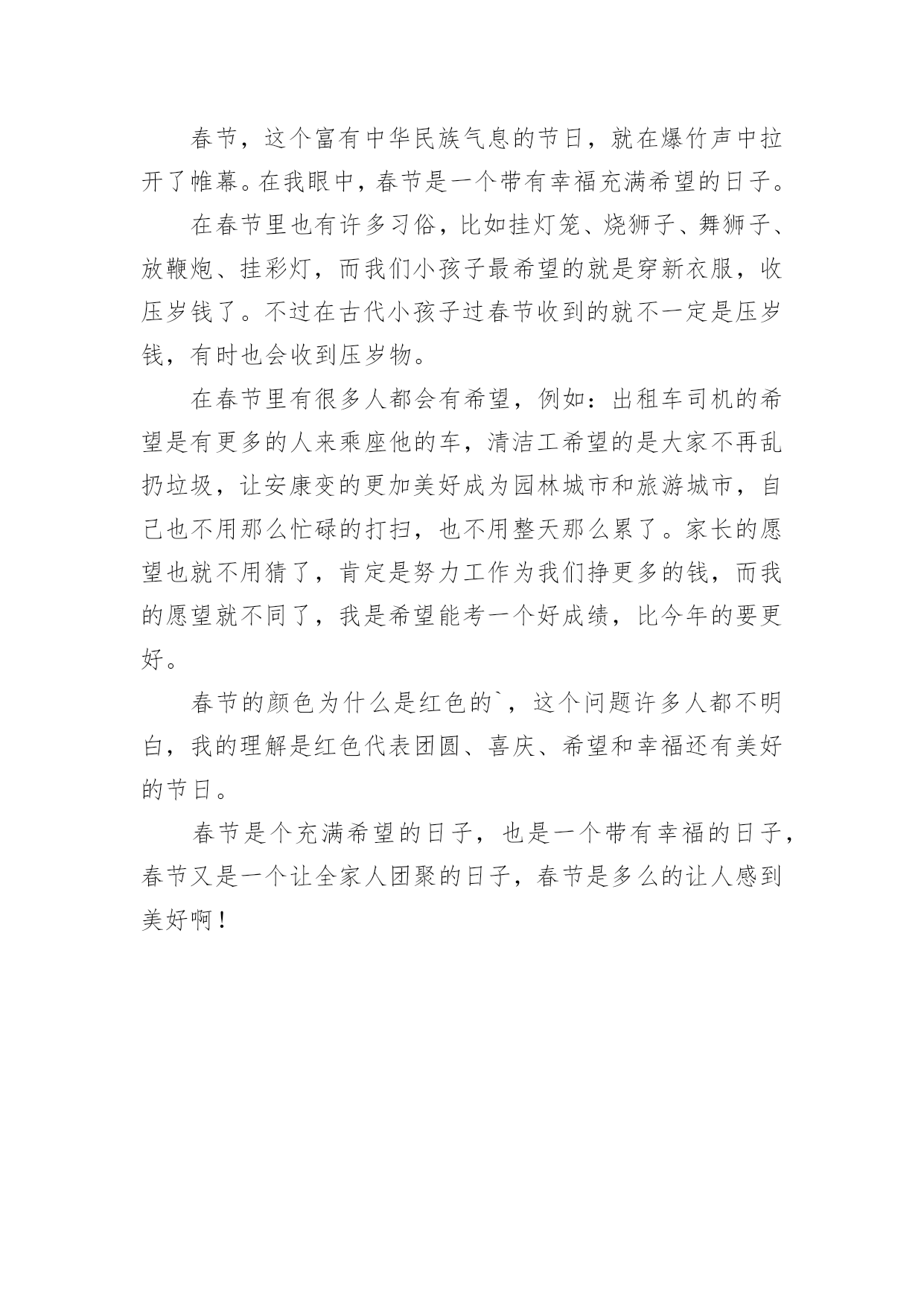 春节，这个富有中华民族气息的节日，就在爆竹声中拉开了帷幕。在我眼中，春节是一个带有幸福充满希望的日子。

在春节里也有许多习俗，比如挂灯笼、烧狮子、舞狮子、放鞭炮、挂彩灯，而我们小孩子最希望的就是穿新衣服，收压岁钱了。不过在古代小孩子过春节收到的就不一定是压岁钱，有时也会收到压岁物。

在春节里有很多人都会有希望，例如：出租车司机的希望是有更多的人来乘座他的车，清洁工希望的是大家不再乱扔垃圾，让安康变的更加美好成为园林城市和旅游城市，自己也不用那么忙碌的打扫，也不用整天那么累了。家长的愿望也就不用猜了，肯定是努力工作为我们挣更多的钱，而我的愿望就不同了，我是希望能考一个好成绩，比今年的要更好。

春节的颜色为什么是红色的`，这个问题许多人都不明白，我的理解是红色代表团圆、喜庆、希望和幸福还有美好的节日。

春节是个充满希望的日子，也是一个带有幸福的日子，春节又是一个让全家人团聚的日子，春节是多么的让人感到美好啊！